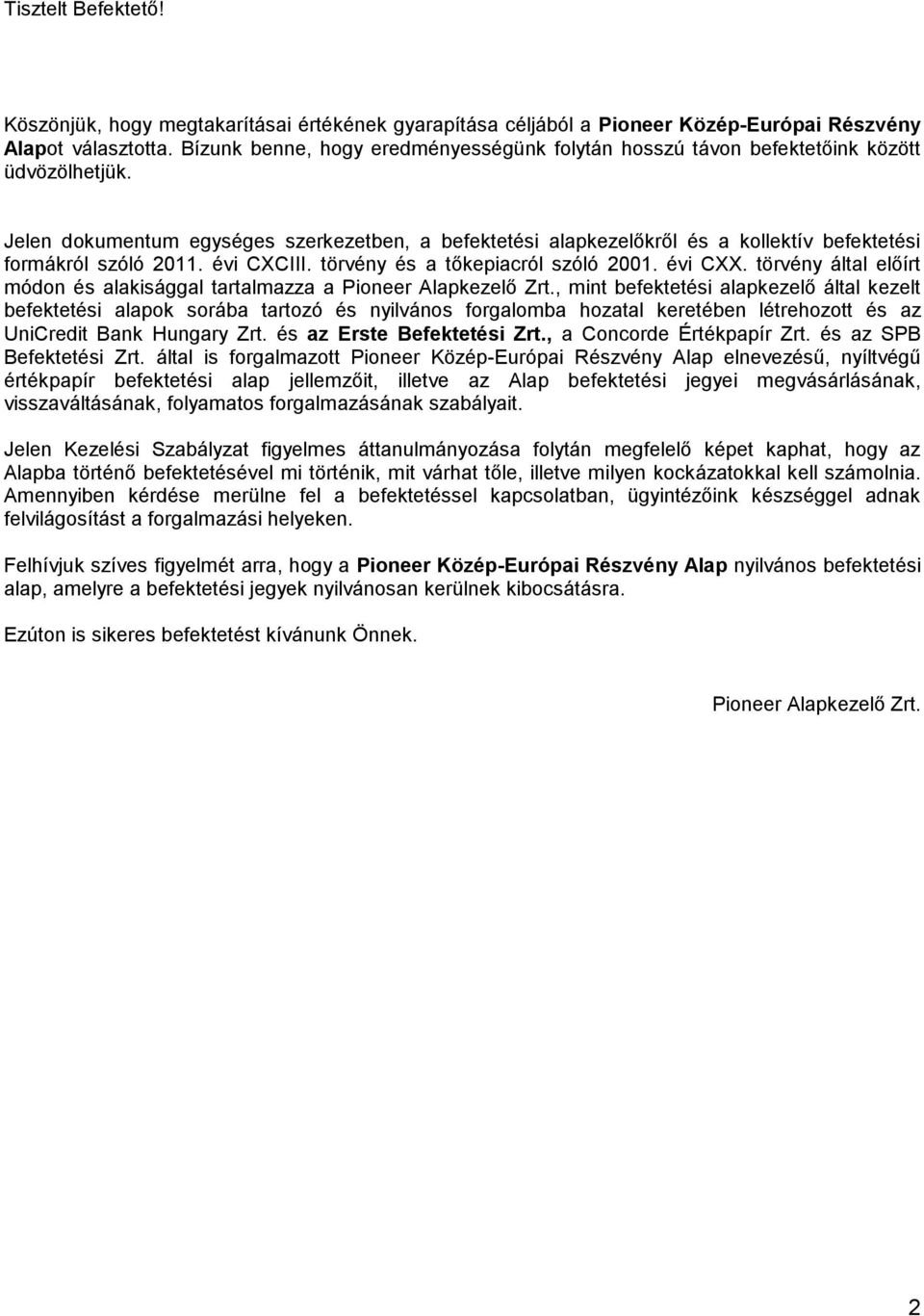 Tisztelt Befektető!

Köszönjük, hogy megtakarításai értékének gyarapítása céljából a Pioneer Közép-Európai Részvény Alapot választotta. Bízunk benne, hogy eredményességünk folytán hosszú távon befektetőink között üdvözölhetjük.

Jelen dokumentum egységes szerkezetben, a befektetési alapkezelőkről és a kollektív befektetési formákról szóló 2011. évi CXCIII. törvény és a tőkepiacról szóló 2001. évi CXX. törvény által előírt módon és alakisággal tartalmazza a Pioneer Alapkezelő Zrt., mint befektetési alapkezelő által kezelt befektetési alapok sorába tartozó és nyilvános forgalomba hozatal keretében létrehozott és az UniCredit Bank Hungary Zrt. és az Erste Befektetési Zrt., a Concorde Értékpapír Zrt. és az SPB Befektetési Zrt. által is forgalmazott Pioneer Közép-Európai Részvény Alap elnevezésű, nyíltvégű értékpapír befektetési alap jellemzőit, illetve az Alap befektetési jegyei megvásárlásának, visszaváltásának, folyamatos forgalmazásának szabályait.

Jelen Kezelési Szabályzat figyelmes áttanulmányozása folytán megfelelő képet kaphat, hogy az Alapba történő befektetésével mi történik, mit várhat tőle, illetve milyen kockázatokkal kell számolnia. Amennyiben kérdése merülne fel a befektetéssel kapcsolatban, ügyintézőink készséggel adnak felvilágosítást a forgalmazási helyeken.

Felhívjuk szíves figyelmét arra, hogy a Pioneer Közép-Európai Részvény Alap nyilvános befektetési alap, amelyre a befektetési jegyek nyilvánosan kerülnek kibocsátásra.

Ezúton is sikeres befektetést kívánunk Önnek.

Pioneer Alapkezelő Zrt.

2